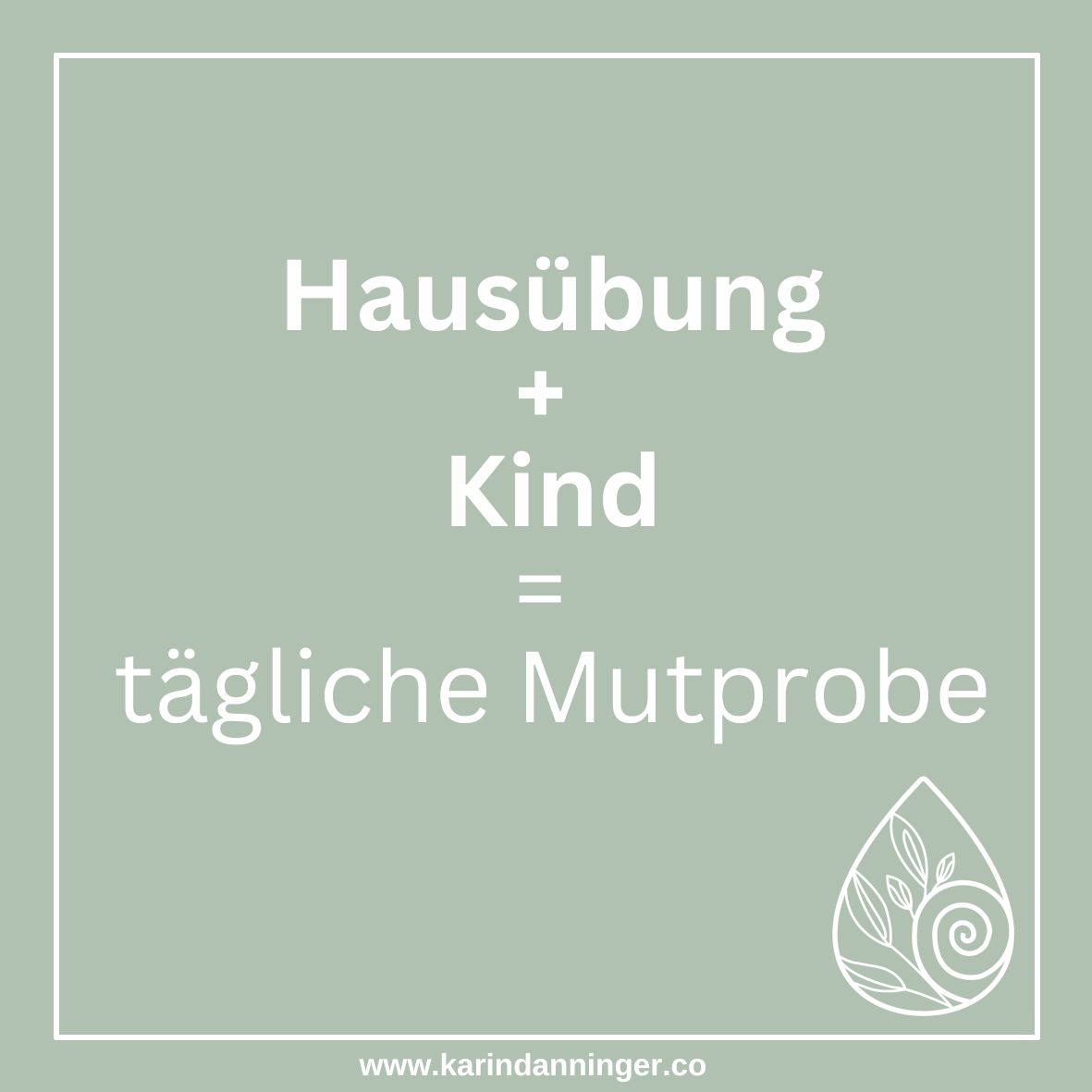 Hausübung
+
Kind
=
tägliche Mutprobe

www.karindanninger.co